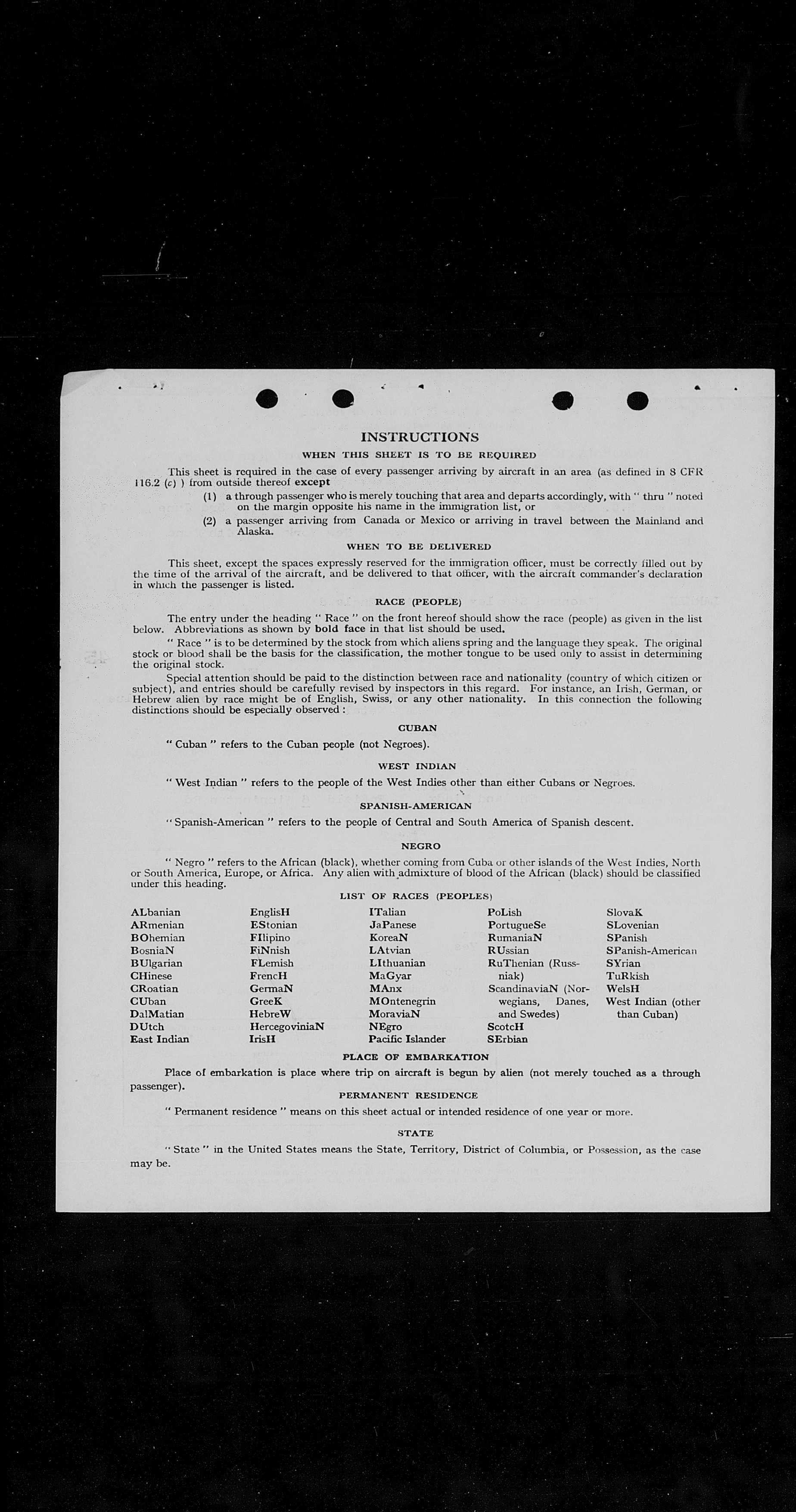 INSTRUCTIONS

WHEN THIS SHEET IS TO BE REQUIRED

This sheet is required in the case of every passenger arriving by aircraft in an area (as defined in 8 CFR 116.2 (c) ) from outside thereof except

(1) a through passenger who is merely touching that area and departs accordingly, with " thru " noted on the margin opposite his name in the immigration list, or

(2) a passenger arriving from Canada or Mexico or arriving in travel between the Mainland and Alaska.

WHEN TO BE DELIVERED

This sheet, except the spaces expressly reserved for the immigration officer, must be correctly filled out by the time of the arrival of the aircraft, and be delivered to that officer, with the aircraft commander's declaration in which the passenger is listed.

RACE (PEOPLE)

The entry under the heading " Race " on the front hereof should show the race (people) as given in the list below. Abbreviations as shown by bold face in that list should be used.

" Race " is to be determined by the stock from which aliens spring and the language they speak. The original stock or blood shall be the basis for the classification, the mother tongue to be used only to assist in determining the original stock.

Special attention should be paid to the distinction between race and nationality (country of which citizen or subject), and entries should be carefully revised by inspectors in this regard. For instance, an Irish, German, or Hebrew alien by race might be of English, Swiss, or any other nationality. In this connection the following distinctions should be especially observed :

CUBAN

" Cuban " refers to the Cuban people (not Negroes).

WEST INDIAN

" West Indian " refers to the people of the West Indies other than either Cubans or Negroes.

SPANISH-AMERICAN

" Spanish-American " refers to the people of Central and South America of Spanish descent.

NEGRO

" Negro " refers to the African (black), whether coming from Cuba or other islands of the West Indies, North or South America, Europe, or Africa. Any alien with admixture of blood of the African (black) should be classified under this heading.

LIST OF RACES (PEOPLES)

ALbanian
ARmenian
BOhemian
BosniaN
BUlgarian
CHinese
CRoatian
CUban
DalMatian
DUtch
East Indian

EnglisH
EStonian
FIlipino
FiNnish
FLemish
FrencH
GermaN
GreeK
HebreW
HercegoviniaN
IrisH

ITalian
JaPanese
KoreaN
LAtvian
LIthuanian
MaGyar
MAnx
MOntenegrin
MoraviaN
NEgro
Pacific Islander

PoLish
PortugueSe
RumaniaN
RUssian
RuThenian (Russniak)
ScandinaviaN (Norwegians, Danes, and Swedes)
ScotcH
SErbian

SlovaK
SLovenian
SPanish
SPanish-American
SYrian
TuRkish
WelsH
West Indian (other than Cuban)

PLACE OF EMBARKATION

Place of embarkation is place where trip on aircraft is begun by alien (not merely touched as a through passenger).

PERMANENT RESIDENCE

" Permanent residence " means on this sheet actual or intended residence of one year or more.

STATE

" State " in the United States means the State, Territory, District of Columbia, or Possession, as the case may be.